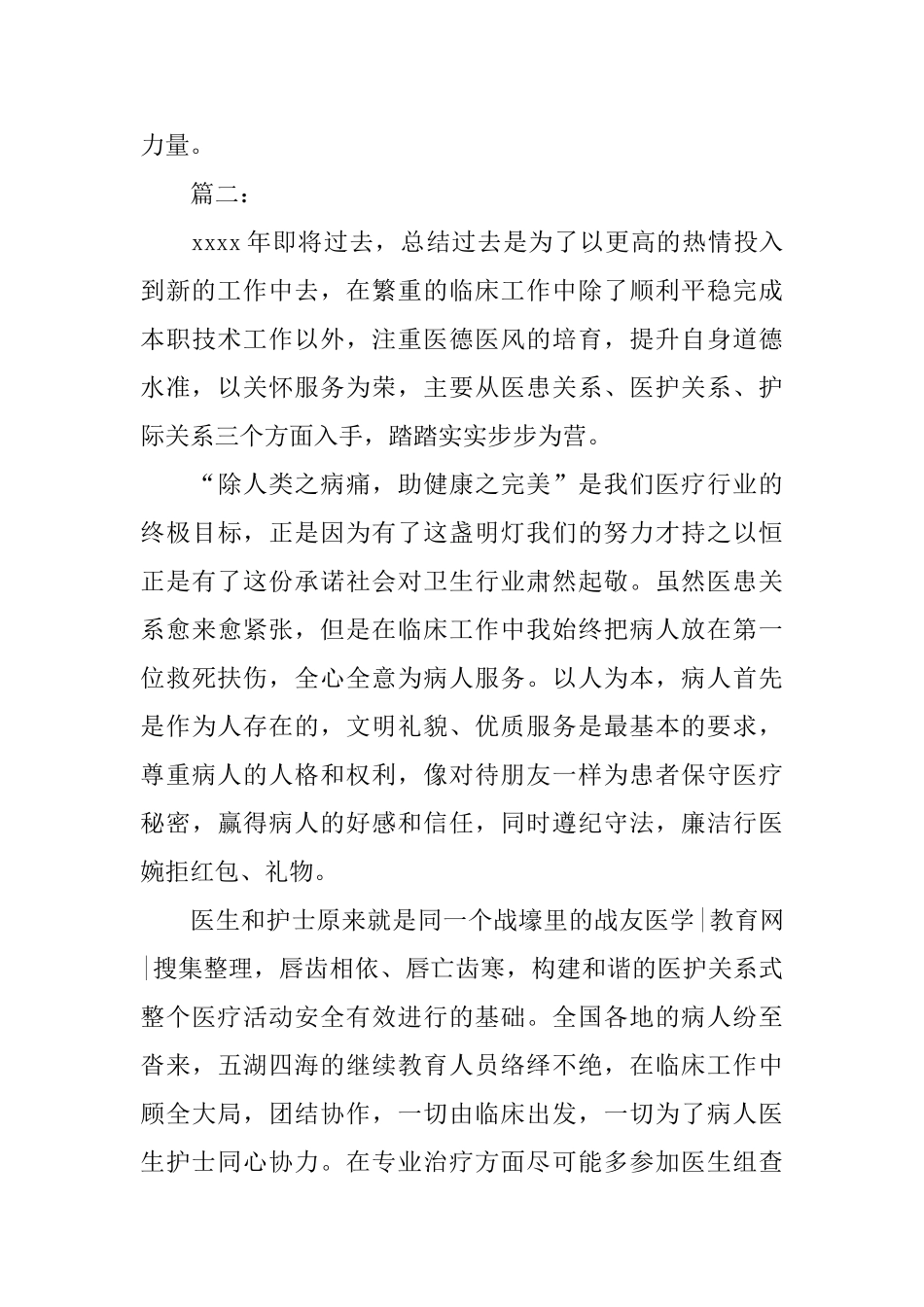 力量。

篇二：

xxxx 年即将过去，总结过去是为了以更高的热情投入到新的工作中去，在繁重的临床工作中除了顺利平稳完成本职技术工作以外，注重医德医风的培育，提升自身道德水准，以关怀服务为荣，主要从医患关系、医护关系、护际关系三个方面入手，踏踏实实步步为营。

“除人类之病痛，助健康之完美”是我们医疗行业的终极目标，正是因为有了这盏明灯我们的努力才持之以恒正是有了这份承诺社会对卫生行业肃然起敬。虽然医患关系愈来愈紧张，但是在临床工作中我始终把病人放在第一位救死扶伤，全心全意为病人服务。以人为本，病人首先是作为人存在的，文明礼貌、优质服务是最基本的要求，尊重病人的人格和权利，像对待朋友一样为患者保守医疗秘密，赢得病人的好感和信任，同时遵纪守法，廉洁行医婉拒红包、礼物。

医生和护士原来就是同一个战壕里的战友医学|教育网|搜集整理，唇齿相依、唇亡齿寒，构建和谐的医护关系式整个医疗活动安全有效进行的基础。全国各地的病人纷至沓来，五湖四海的继续教育人员络绎不绝，在临床工作中顾全大局，团结协作，一切由临床出发，一切为了病人医生护士同心协力。在专业治疗方面尽可能多参加医生组查